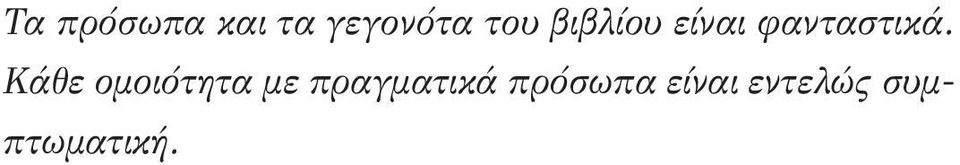 Τα πρόσωπα και τα γεγονότα του βιβλίου είναι φανταστικά. Κάθε ομοιότητα με πραγματικά πρόσωπα είναι εντελώς συμπτωματική.